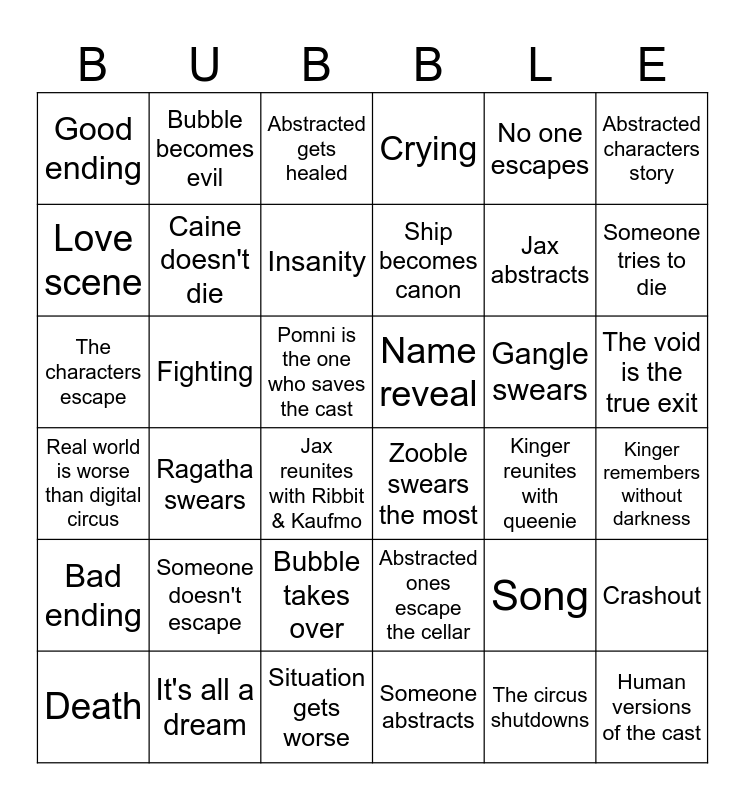 | B | U | B | B | L | E |
|---|---|---|---|---|---|
| Good ending | Bubble becomes evil | Abstracted gets healed | Crying | No one escapes | Abstracted characters story |
| Love scene | Caine doesn't die | Insanity | Ship becomes canon | Jax abstracts | Someone tries to die |
| The characters escape | Fighting | Pomni is the one who saves the cast | Name reveal | Gangle swears | The void is the true exit |
| Real world is worse than digital circus | Ragatha swears | Jax reunites with Ribbit & Kaufmo | Zooble swears the most | Kinger reunites with queenie | Kinger remembers without darkness |
| Bad ending | Someone doesn't escape | Bubble takes over | Abstracted ones escape the cellar | Song | Crashout |
| Death | It's all a dream | Situation gets worse | Someone abstracts | The circus shutdowns | Human versions of the cast |